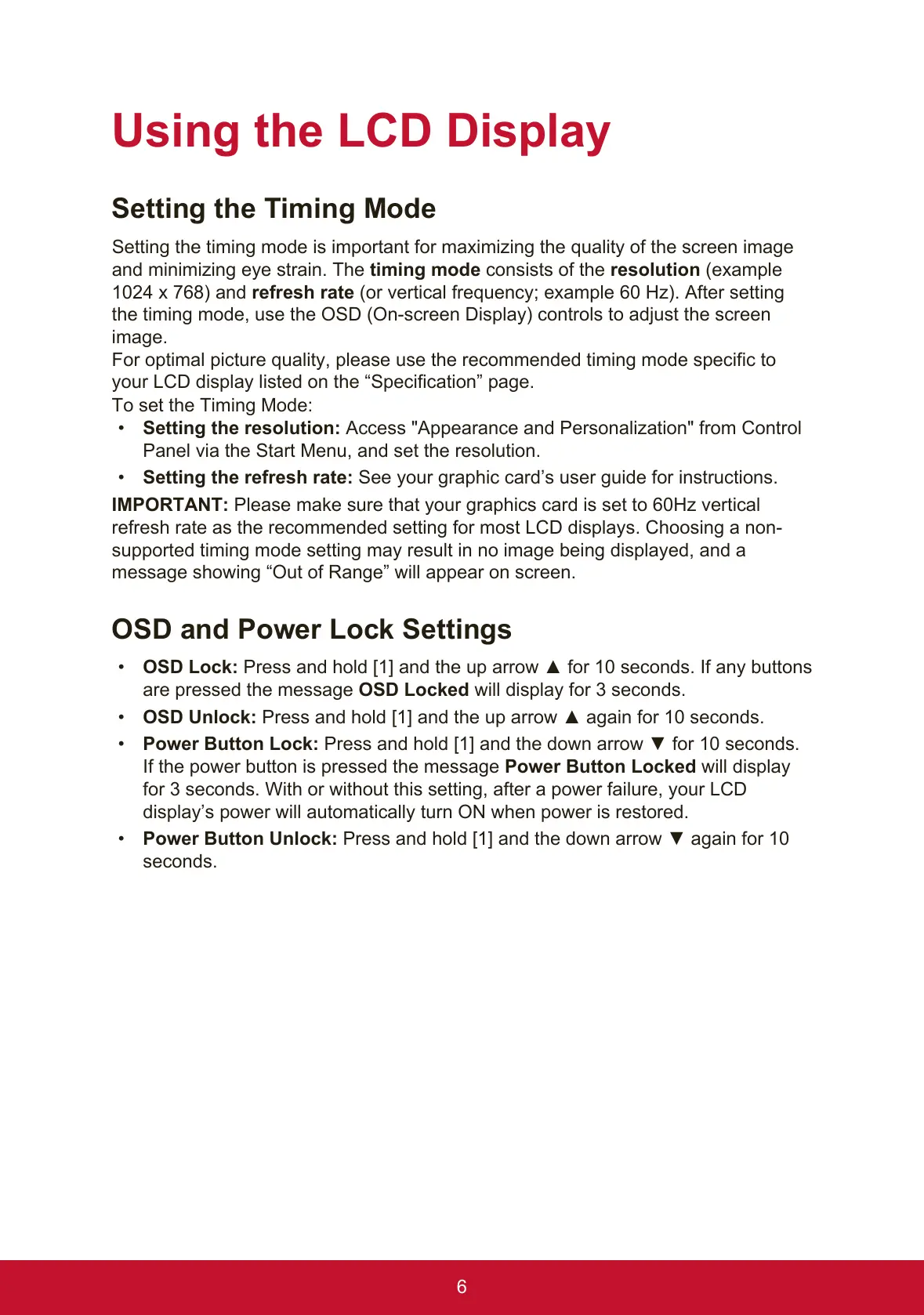 Using the LCD Display

Setting the Timing Mode

Setting the timing mode is important for maximizing the quality of the screen image and minimizing eye strain. The timing mode consists of the resolution (example 1024 x 768) and refresh rate (or vertical frequency; example 60 Hz). After setting the timing mode, use the OSD (On-screen Display) controls to adjust the screen image.
For optimal picture quality, please use the recommended timing mode specific to your LCD display listed on the “Specification” page.
To set the Timing Mode:

• Setting the resolution: Access "Appearance and Personalization" from Control Panel via the Start Menu, and set the resolution.
• Setting the refresh rate: See your graphic card’s user guide for instructions.

IMPORTANT: Please make sure that your graphics card is set to 60Hz vertical refresh rate as the recommended setting for most LCD displays. Choosing a non-supported timing mode setting may result in no image being displayed, and a message showing “Out of Range” will appear on screen.

OSD and Power Lock Settings

• OSD Lock: Press and hold [1] and the up arrow ▲ for 10 seconds. If any buttons are pressed the message OSD Locked will display for 3 seconds.
• OSD Unlock: Press and hold [1] and the up arrow ▲ again for 10 seconds.
• Power Button Lock: Press and hold [1] and the down arrow ▼ for 10 seconds. If the power button is pressed the message Power Button Locked will display for 3 seconds. With or without this setting, after a power failure, your LCD display’s power will automatically turn ON when power is restored.
• Power Button Unlock: Press and hold [1] and the down arrow ▼ again for 10 seconds.

6